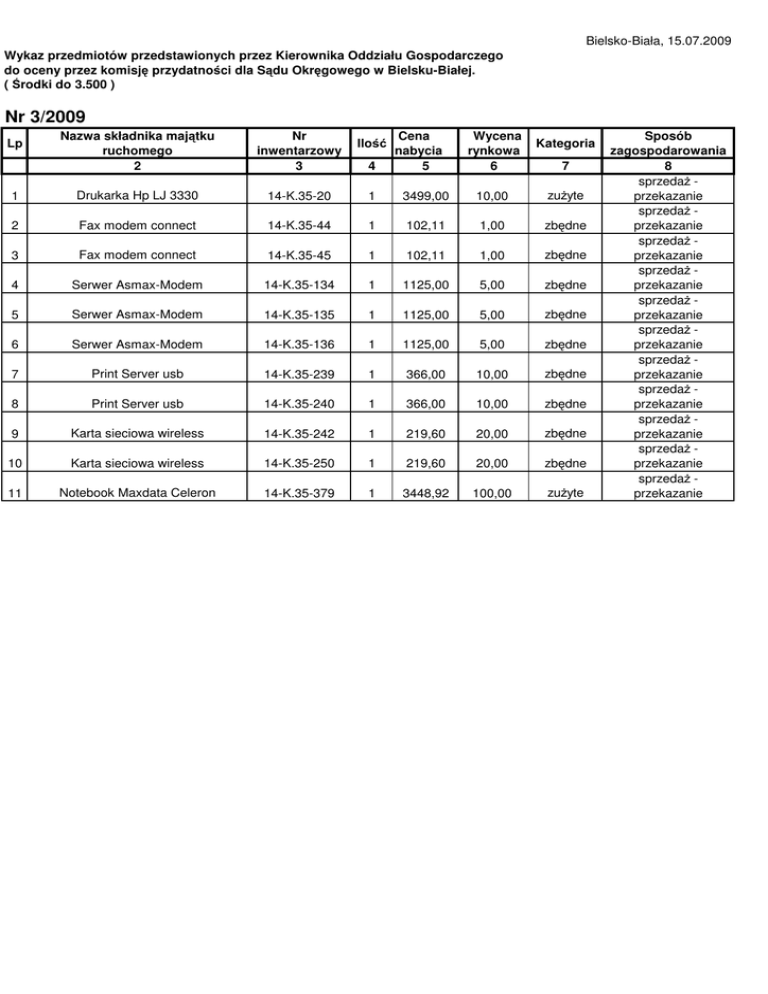 Bielsko-Biała, 15.07.2009

Wykaz przedmiotów przedstawionych przez Kierownika Oddziału Gospodarczego do oceny przez komisję przydatności dla Sądu Okręgowego w Bielsku-Białej.
( Środki do 3.500 )

Nr 3/2009

| Lp | Nazwa składnika majątku ruchomego | Nr inwentarzowy | Ilość | Cena nabycia | Wycena rynkowa | Kategoria | Sposób zagospodarowania |
|---|---|---|---|---|---|---|---|
| | 2 | 3 | 4 | 5 | 6 | 7 | 8 |
| 1 | Drukarka Hp LJ 3330 | 14-K.35-20 | 1 | 3499,00 | 10,00 | zużyte | sprzedaż - przekazanie |
| 2 | Fax modem connect | 14-K.35-44 | 1 | 102,11 | 1,00 | zbędne | sprzedaż - przekazanie |
| 3 | Fax modem connect | 14-K.35-45 | 1 | 102,11 | 1,00 | zbędne | sprzedaż - przekazanie |
| 4 | Serwer Asmax-Modem | 14-K.35-134 | 1 | 1125,00 | 5,00 | zbędne | sprzedaż - przekazanie |
| 5 | Serwer Asmax-Modem | 14-K.35-135 | 1 | 1125,00 | 5,00 | zbędne | sprzedaż - przekazanie |
| 6 | Serwer Asmax-Modem | 14-K.35-136 | 1 | 1125,00 | 5,00 | zbędne | sprzedaż - przekazanie |
| 7 | Print Server usb | 14-K.35-239 | 1 | 366,00 | 10,00 | zbędne | sprzedaż - przekazanie |
| 8 | Print Server usb | 14-K.35-240 | 1 | 366,00 | 10,00 | zbędne | sprzedaż - przekazanie |
| 9 | Karta sieciowa wireless | 14-K.35-242 | 1 | 219,60 | 20,00 | zbędne | sprzedaż - przekazanie |
| 10 | Karta sieciowa wireless | 14-K.35-250 | 1 | 219,60 | 20,00 | zbędne | sprzedaż - przekazanie |
| 11 | Notebook Maxdata Celeron | 14-K.35-379 | 1 | 3448,92 | 100,00 | zużyte | sprzedaż - przekazanie |